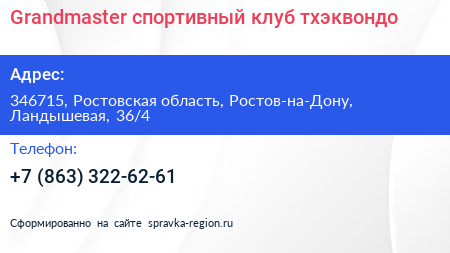 Grandmaster спортивный клуб тхэквондо

Адрес:

346715, Ростовская область, Ростов-на-Дону, Ландышевая, 36/4

Телефон:

+7 (863) 322-62-61

Сформированно на сайте spravka-region.ru